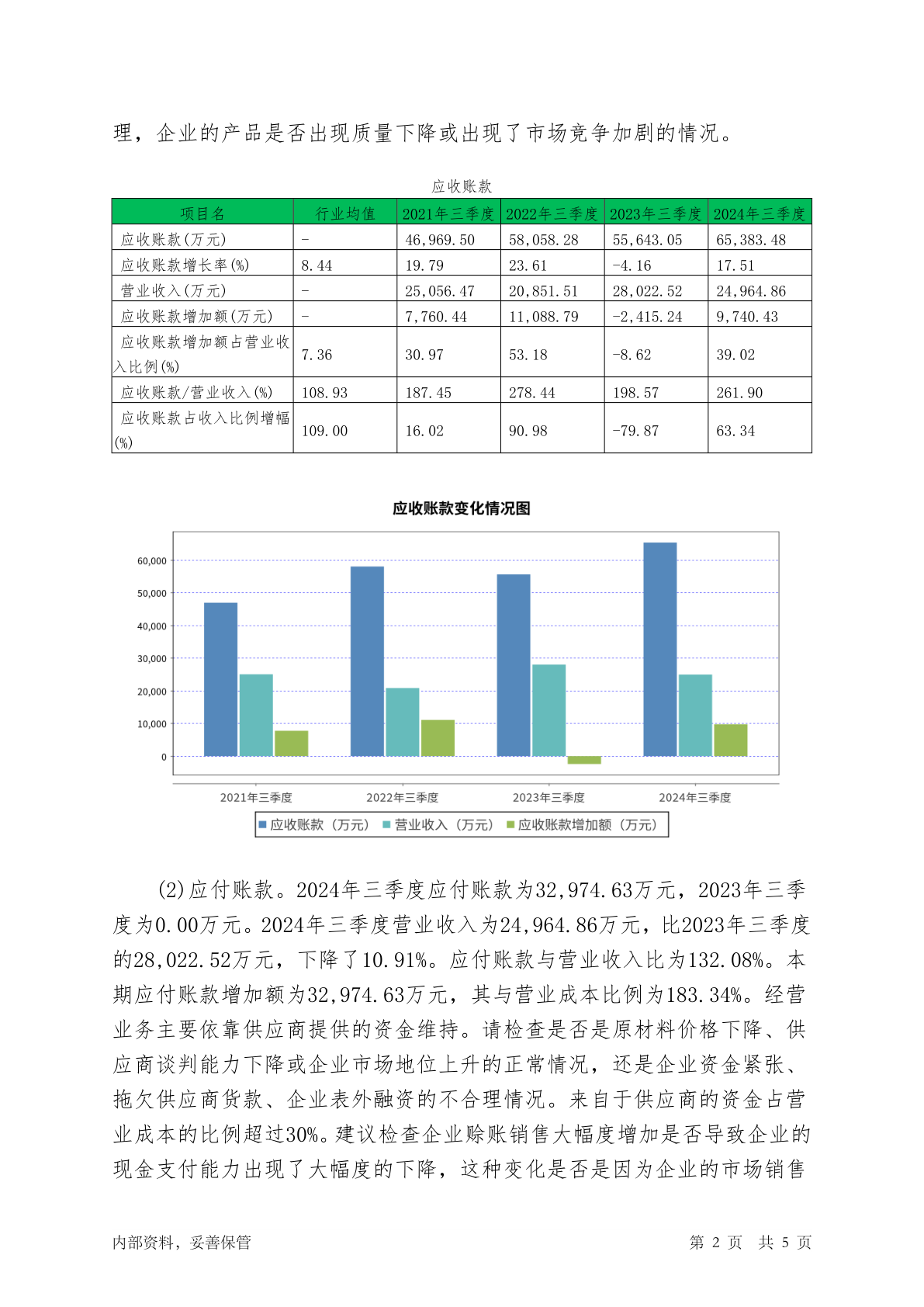 理，企业的产品是否出现质量下降或出现了市场竞争加剧的情况。

应收账款

| 项目名 | 行业均值 | 2021年三季度 | 2022年三季度 | 2023年三季度 | 2024年三季度 |
|---|---|---|---|---|---|
| 应收账款(万元) | - | 46,969.50 | 58,058.28 | 55,643.05 | 65,383.48 |
| 应收账款增长率(%) | 8.44 | 19.79 | 23.61 | -4.16 | 17.51 |
| 营业收入(万元) | - | 25,056.47 | 20,851.51 | 28,022.52 | 24,964.86 |
| 应收账款增加额(万元) | - | 7,760.44 | 11,088.79 | -2,415.24 | 9,740.43 |
| 应收账款增加额占营业收入比例(%) | 7.36 | 30.97 | 53.18 | -8.62 | 39.02 |
| 应收账款/营业收入(%) | 108.93 | 187.45 | 278.44 | 198.57 | 261.90 |
| 应收账款占收入比例增幅(%) | 109.00 | 16.02 | 90.98 | -79.87 | 63.34 |

应收账款变化情况图

60,000
50,000
40,000
30,000
20,000
10,000
0

2021年三季度 2022年三季度 2023年三季度 2024年三季度

应收账款（万元） 营业收入（万元） 应收账款增加额（万元）

(2)应付账款。2024年三季度应付账款为32,974.63万元，2023年三季度为0.00万元。2024年三季度营业收入为24,964.86万元，比2023年三季度的28,022.52万元，下降了10.91%。应付账款与营业收入比为132.08%。本期应付账款增加额为32,974.63万元，其与营业成本比例为183.34%。经营业务主要依靠供应商提供的资金维持。请检查是否是原材料价格下降、供应商谈判能力下降或企业市场地位上升的正常情况，还是企业资金紧张、拖欠供应商货款、企业表外融资的不合理情况。来自于供应商的资金占营业成本的比例超过30%。建议检查企业赊账销售大幅度增加是否导致企业的现金支付能力出现了大幅度的下降，这种变化是否是因为企业的市场销售

内部资料，妥善保管

第 2 页 共 5 页